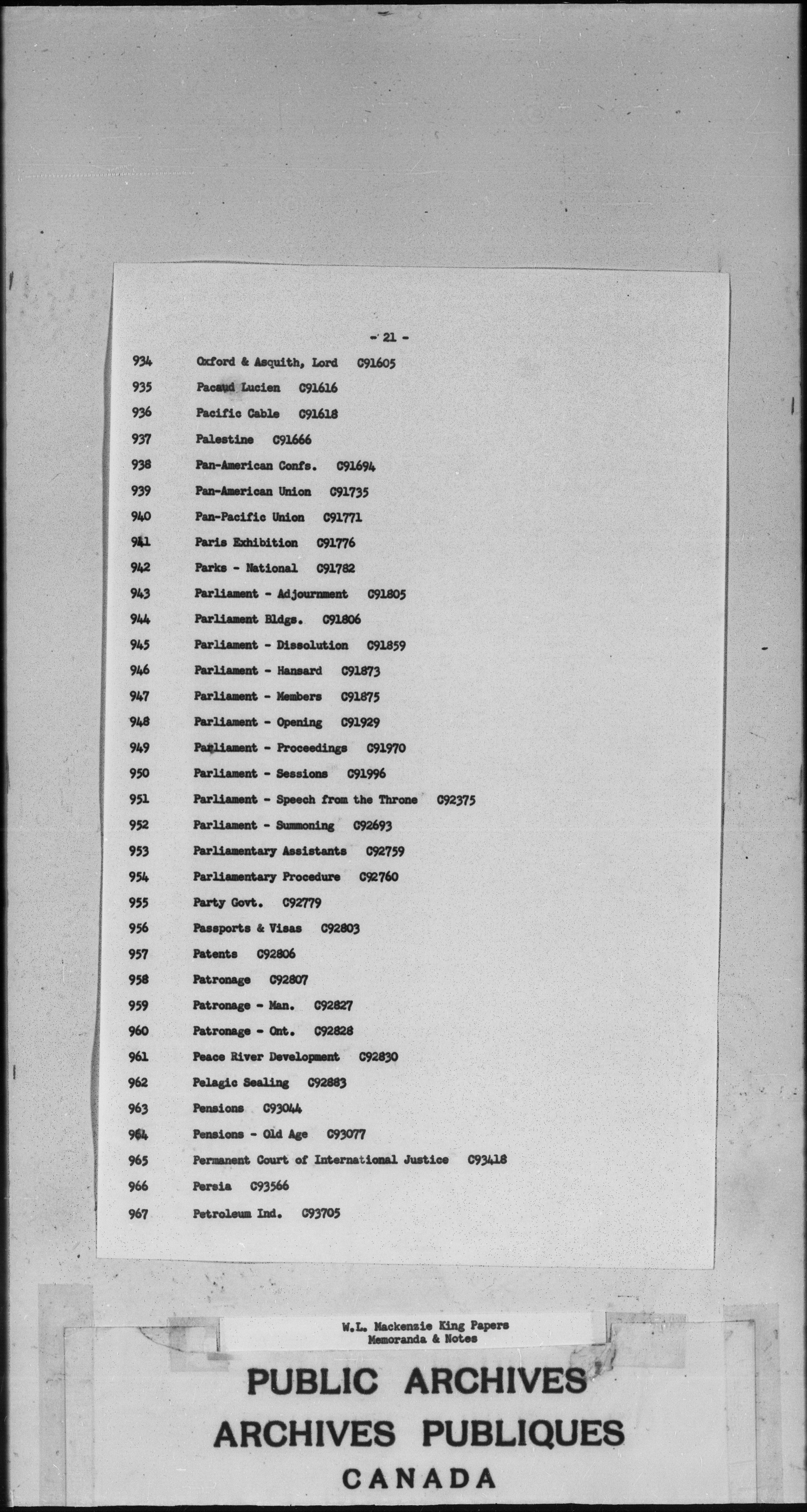 - 21 -

934 Oxford & Asquith, Lord C91605
935 Pacaud Lucien C91616
936 Pacific Cable C91618
937 Palestine C91666
938 Pan-American Confs. C91694
939 Pan-American Union C91735
940 Pan-Pacific Union C91771
941 Paris Exhibition C91776
942 Parks - National C91782
943 Parliament - Adjournment C91805
944 Parliament Bldgs. C91806
945 Parliament - Dissolution C91859
946 Parliament - Hansard C91873
947 Parliament - Members C91875
948 Parliament - Opening C91929
949 Parliament - Proceedings C91970
950 Parliament - Sessions C91996
951 Parliament - Speech from the Throne C92375
952 Parliament - Summoning C92693
953 Parliamentary Assistants C92759
954 Parliamentary Procedure C92760
955 Party Govt. C92779
956 Passports & Visas C92803
957 Patents C92806
958 Patronage C92807
959 Patronage - Man. C92827
960 Patronage - Ont. C92828
961 Peace River Development C92830
962 Pelagic Sealing C92883
963 Pensions C93044
964 Pensions - Old Age C93077
965 Permanent Court of International Justice C93418
966 Persia C93566
967 Petroleum Ind. C93705

W.L. Mackenzie King Papers
Memoranda & Notes

PUBLIC ARCHIVES
ARCHIVES PUBLIQUES
CANADA